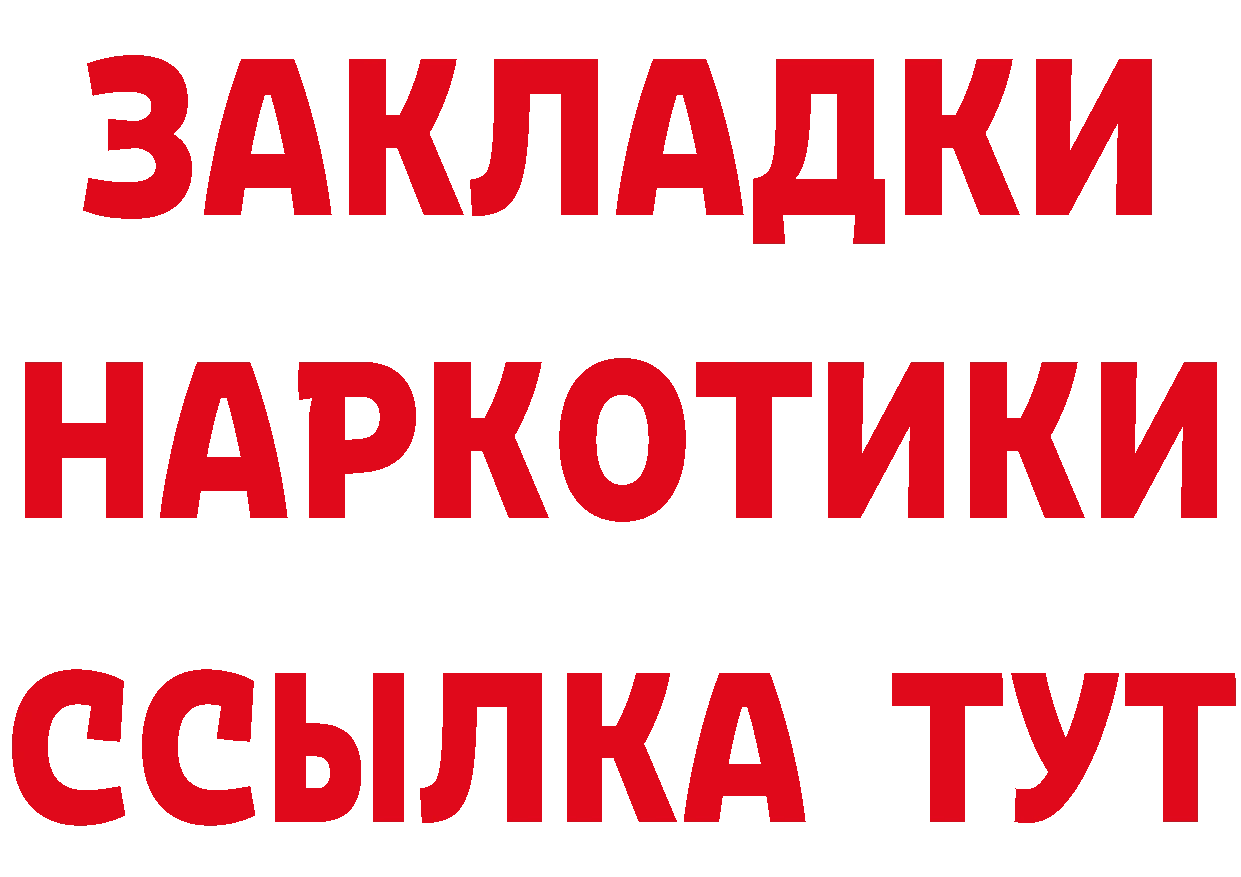 ЗАКЛАДКИ НАРКОТИКИ ССЫЛКА ТУТ